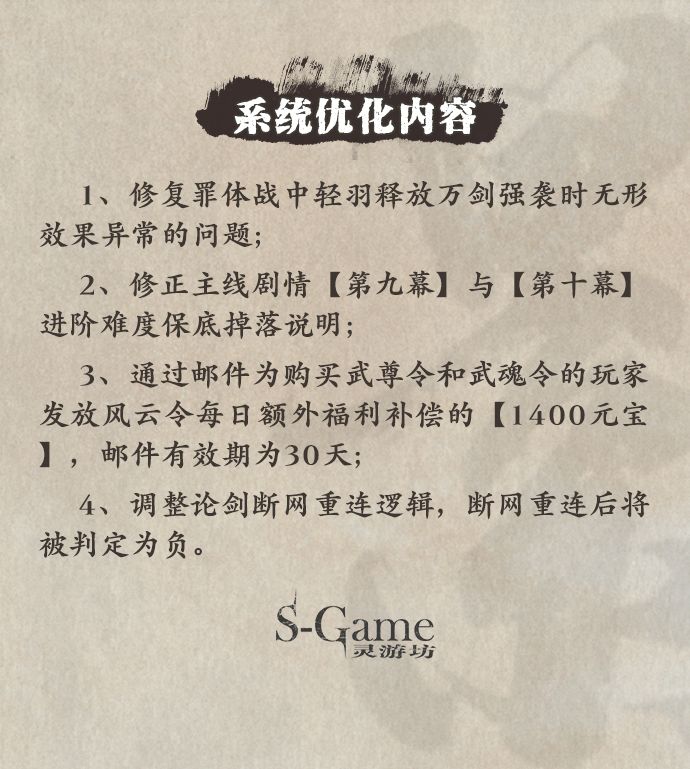 系统优化内容

1、修复罪体战中轻羽释放万剑强袭时无形效果异常的问题;

2、修正主线剧情【第九幕】与【第十幕】进阶难度保底掉落说明;

3、通过邮件为购买武尊令和武魂令的玩家发放风云令每日额外福利补偿的【1400元宝】，邮件有效期为30天;

4、调整论剑断网重连逻辑，断网重连后将被判定为负。

S-Game
灵游坊